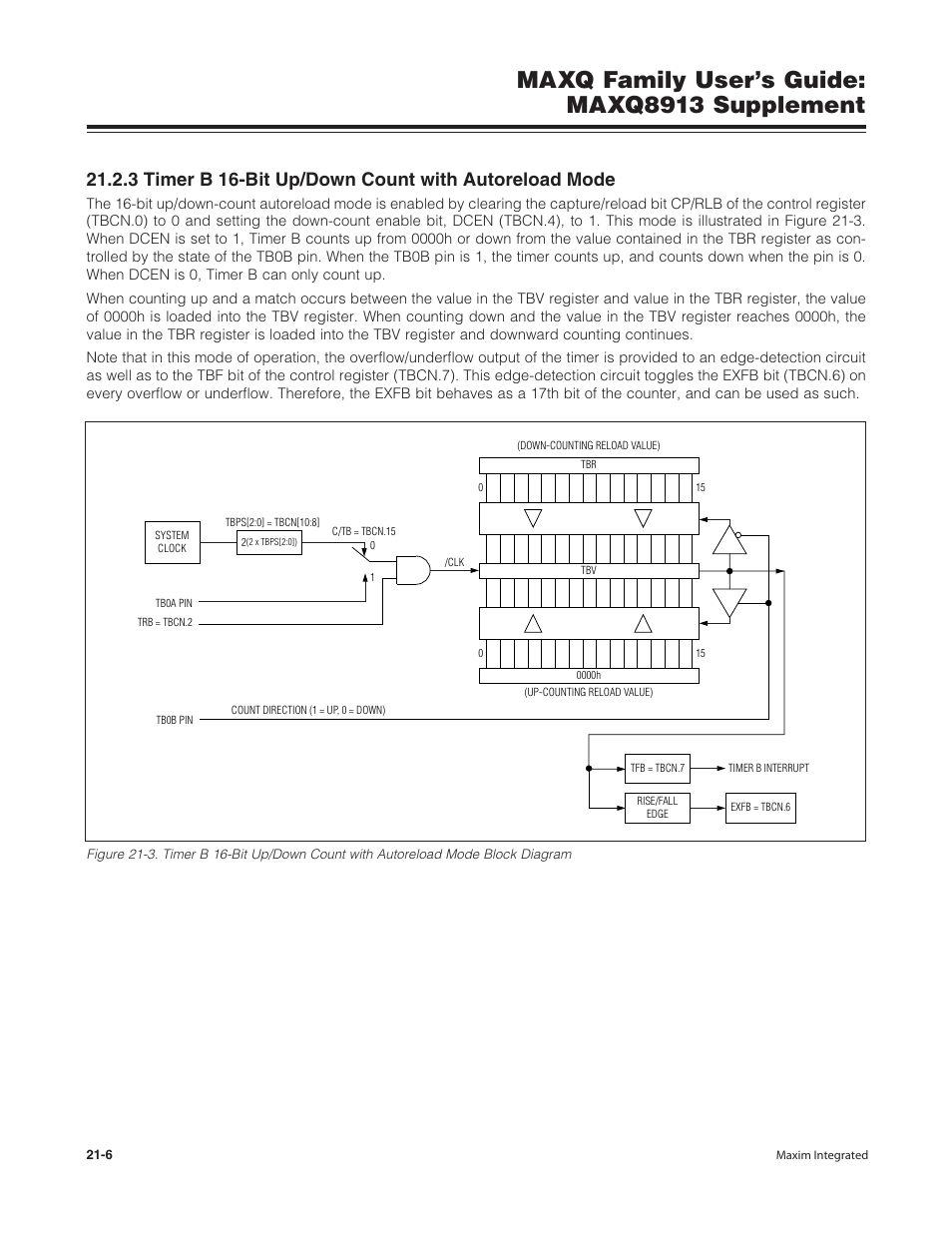 MAXQ Family User's Guide:
MAXQ8913 Supplement

21.2.3 Timer B 16-Bit Up/Down Count with Autoreload Mode

The 16-bit up/down-count autoreload mode is enabled by clearing the capture/reload bit CP/RLB of the control register (TBCN.0) to 0 and setting the down-count enable bit, DCEN (TBCN.4), to 1. This mode is illustrated in Figure 21-3. When DCEN is set to 1, Timer B counts up from 0000h or down from the value contained in the TBR register as controlled by the state of the TB0B pin. When the TB0B pin is 1, the timer counts up, and counts down when the pin is 0. When DCEN is 0, Timer B can only count up.

When counting up and a match occurs between the value in the TBV register and value in the TBR register, the value of 0000h is loaded into the TBV register. When counting down and the value in the TBV register reaches 0000h, the value in the TBR register is loaded into the TBV register and downward counting continues.

Note that in this mode of operation, the overflow/underflow output of the timer is provided to an edge-detection circuit as well as to the TBF bit of the control register (TBCN.7). This edge-detection circuit toggles the EXFB bit (TBCN.6) on every overflow or underflow. Therefore, the EXFB bit behaves as a 17th bit of the counter, and can be used as such.

(DOWN-COUNTING RELOAD VALUE)
TBR
0
15
SYSTEM CLOCK
TBPS[2:0] = TBCN[10:8]
2(2 x TBPS[2:0])
C/TB = TBCN.15
0
1
/CLK
TBV
TB0A PIN
TRB = TBCN.2
0
15
0000h
(UP-COUNTING RELOAD VALUE)
TB0B PIN
COUNT DIRECTION (1 = UP, 0 = DOWN)
TFB = TBCN.7
TIMER B INTERRUPT
RISE/FALL EDGE
EXFB = TBCN.6

Figure 21-3. Timer B 16-Bit Up/Down Count with Autoreload Mode Block Diagram

21-6
Maxim Integrated